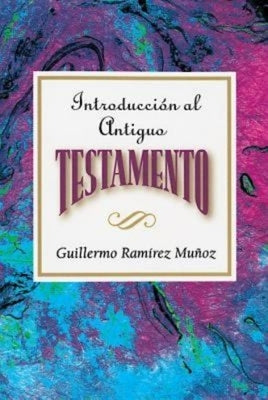 Introducción al Antiguo
TESTAMENTO

Guillermo Ramírez Muñoz